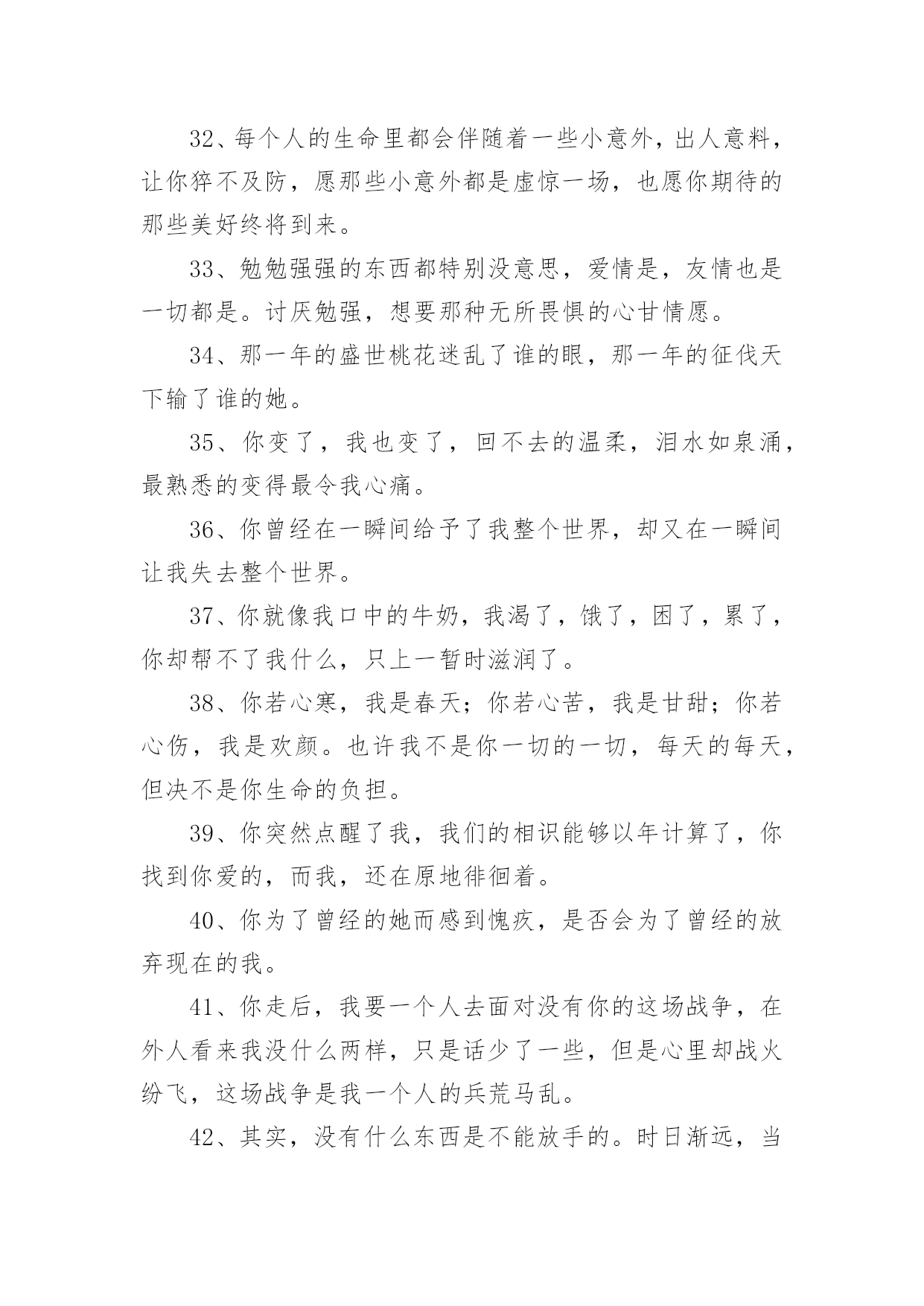 32、每个人的生命里都会伴随着一些小意外，出人意料，让你猝不及防，愿那些小意外都是虚惊一场，也愿你期待的那些美好终将到来。

33、勉勉强强的东西都特别没意思，爱情是，友情也是一切都是。讨厌勉强，想要那种无所畏惧的心甘情愿。

34、那一年的盛世桃花迷乱了谁的眼，那一年的征伐天下输了谁的她。

35、你变了，我也变了，回不去的温柔，泪水如泉涌，最熟悉的变得最令我心痛。

36、你曾经在一瞬间给予了我整个世界，却又在一瞬间让我失去整个世界。

37、你就像我口中的牛奶，我渴了，饿了，困了，累了，你却帮不了我什么，只上一暂时滋润了。

38、你若心寒，我是春天；你若心苦，我是甘甜；你若心伤，我是欢颜。也许我不是你一切的一切，每天的每天，但决不是你生命的负担。

39、你突然点醒了我，我们的相识能够以年计算了，你找到你爱的，而我，还在原地徘徊着。

40、你为了曾经的她而感到愧疚，是否会为了曾经的放弃现在的我。

41、你走后，我要一个人去面对没有你的这场战争，在外人看来我没什么两样，只是话少了一些，但是心里却战火纷飞，这场战争是我一个人的兵荒马乱。

42、其实，没有什么东西是不能放手的。时日渐远，当